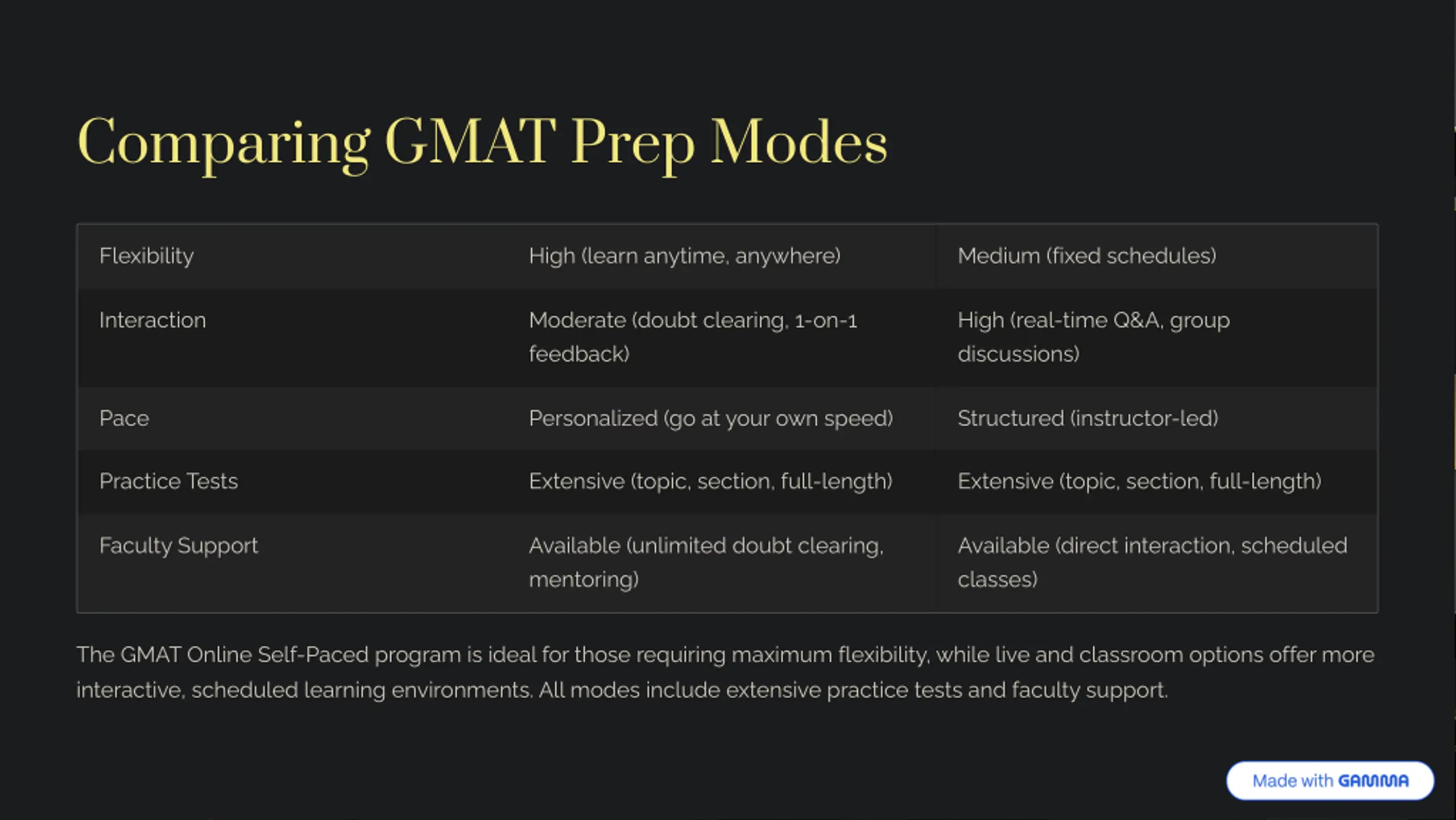 Comparing GMAT Prep Modes

| Flexibility | High (learn anytime, anywhere) | Medium (fixed schedules) |
|---|---|---|
| Interaction | Moderate (doubt clearing, 1-on-1 feedback) | High (real-time Q&A, group discussions) |
| Pace | Personalized (go at your own speed) | Structured (instructor-led) |
| Practice Tests | Extensive (topic, section, full-length) | Extensive (topic, section, full-length) |
| Faculty Support | Available (unlimited doubt clearing, mentoring) | Available (direct interaction, scheduled classes) |

The GMAT Online Self-Paced program is ideal for those requiring maximum flexibility, while live and classroom options offer more interactive, scheduled learning environments. All modes include extensive practice tests and faculty support.

Made with GAMMA